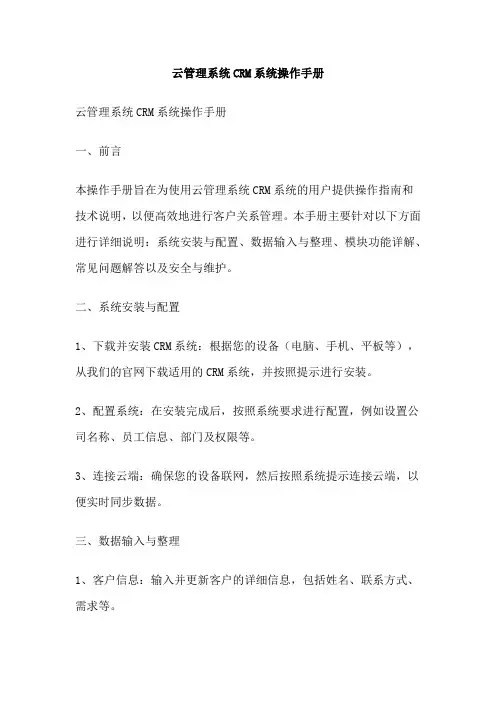 云管理系统CRM系统操作手册

云管理系统CRM系统操作手册

一、前言

本操作手册旨在为使用云管理系统CRM系统的用户提供操作指南和技术说明，以便高效地进行客户关系管理。本手册主要针对以下方面进行详细说明：系统安装与配置、数据输入与整理、模块功能详解、常见问题解答以及安全与维护。

二、系统安装与配置

1、下载并安装CRM系统：根据您的设备（电脑、手机、平板等），从我们的官网下载适用的CRM系统，并按照提示进行安装。

2、配置系统：在安装完成后，按照系统要求进行配置，例如设置公司名称、员工信息、部门及权限等。

3、连接云端：确保您的设备联网，然后按照系统提示连接云端，以便实时同步数据。

三、数据输入与整理

1、客户信息：输入并更新客户的详细信息，包括姓名、联系方式、需求等。